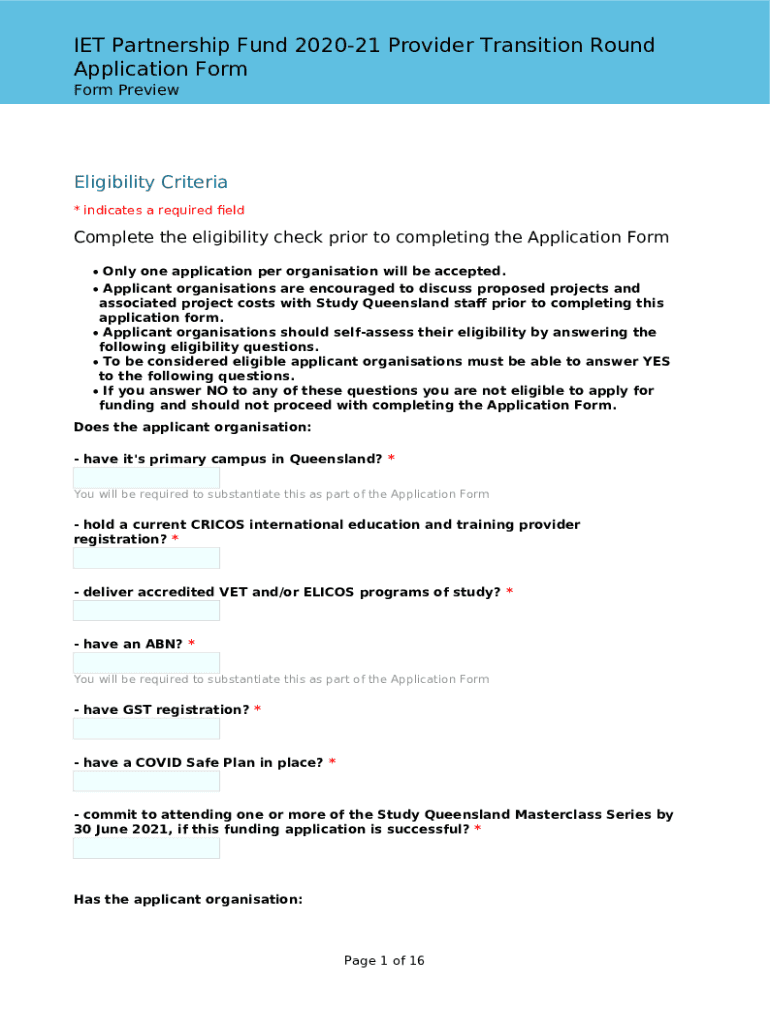 IET Partnership Fund 2020-21 Provider Transition Round Application Form
Form Preview

Eligibility Criteria
* indicates a required field

Complete the eligibility check prior to completing the Application Form

• Only one application per organisation will be accepted.
• Applicant organisations are encouraged to discuss proposed projects and associated project costs with Study Queensland staff prior to completing this application form.
• Applicant organisations should self-assess their eligibility by answering the following eligibility questions.
• To be considered eligible applicant organisations must be able to answer YES to the following questions.
• If you answer NO to any of these questions you are not eligible to apply for funding and should not proceed with completing the Application Form.

Does the applicant organisation:

- have it's primary campus in Queensland? *
You will be required to substantiate this as part of the Application Form

- hold a current CRICOS international education and training provider registration? *

- deliver accredited VET and/or ELICOS programs of study? *

- have an ABN? *
You will be required to substantiate this as part of the Application Form

- have GST registration? *

- have a COVID Safe Plan in place? *

- commit to attending one or more of the Study Queensland Masterclass Series by 30 June 2021, if this funding application is successful? *

Has the applicant organisation:

Page 1 of 16